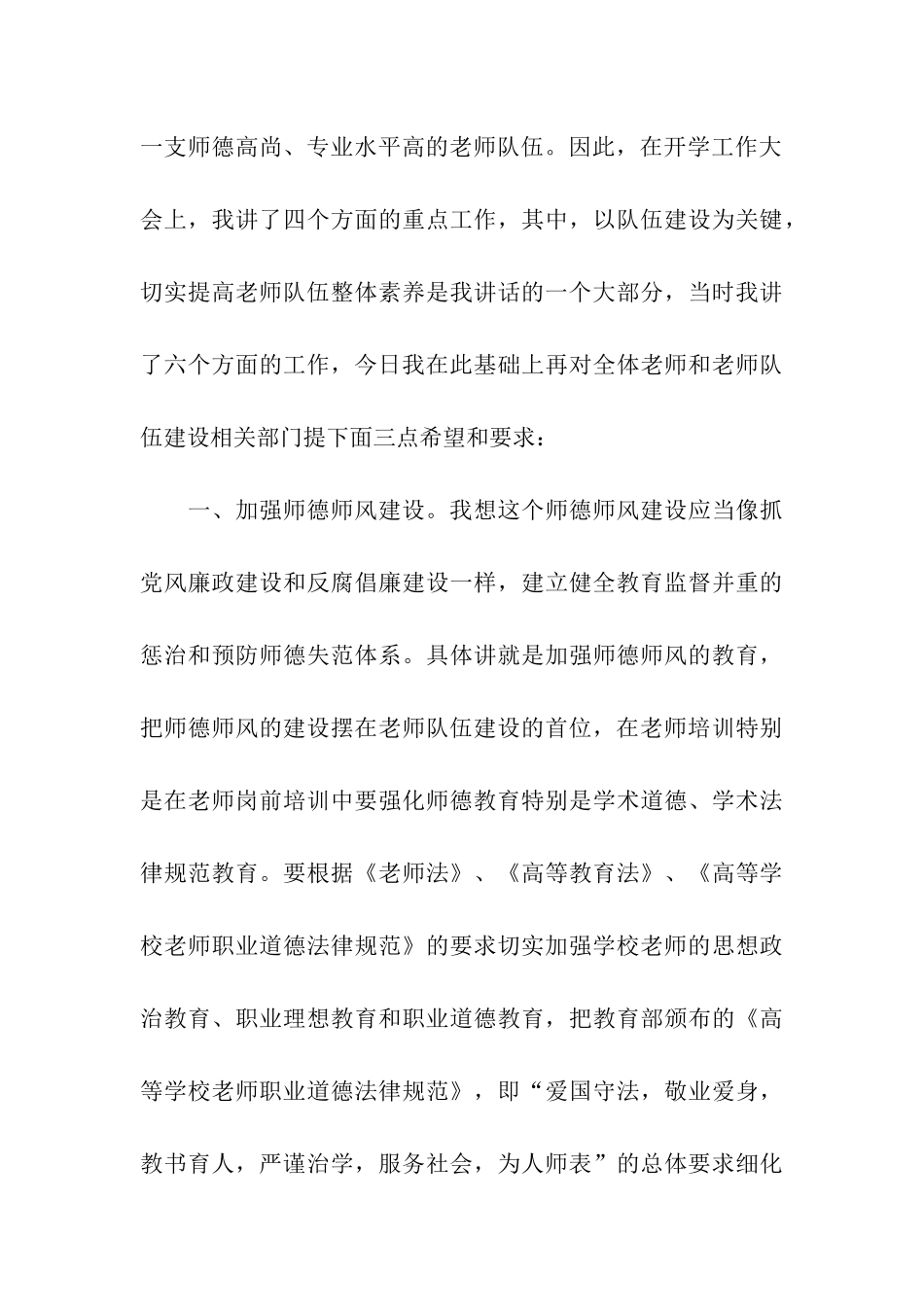 一支师德高尚、专业水平高的老师队伍。因此，在开学工作大会上，我讲了四个方面的重点工作，其中，以队伍建设为关键，切实提高老师队伍整体素养是我讲话的一个大部分，当时我讲了六个方面的工作，今日我在此基础上再对全体老师和老师队伍建设相关部门提下面三点希望和要求：

一、加强师德师风建设。我想这个师德师风建设应当像抓党风廉政建设和反腐倡廉建设一样，建立健全教育监督并重的惩治和预防师德失范体系。具体讲就是加强师德师风的教育，把师德师风的建设摆在老师队伍建设的首位，在老师培训特别是在老师岗前培训中要强化师德教育特别是学术道德、学术法律规范教育。要根据《老师法》、《高等教育法》、《高等学校老师职业道德法律规范》的要求切实加强学校老师的思想政治教育、职业理想教育和职业道德教育，把教育部颁布的《高等学校老师职业道德法律规范》，即“爱国守法，敬业爱身，教书育人，严谨治学，服务社会，为人师表”的总体要求细化